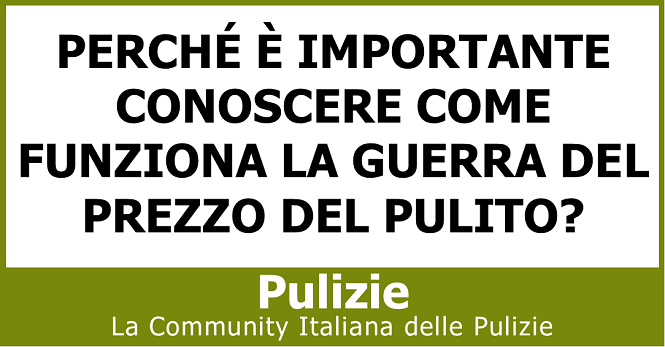 PERCHÉ È IMPORTANTE CONOSCERE COME FUNZIONA LA GUERRA DEL PREZZO DEL PULITO?

Pulizie

La Community Italiana delle Pulizie